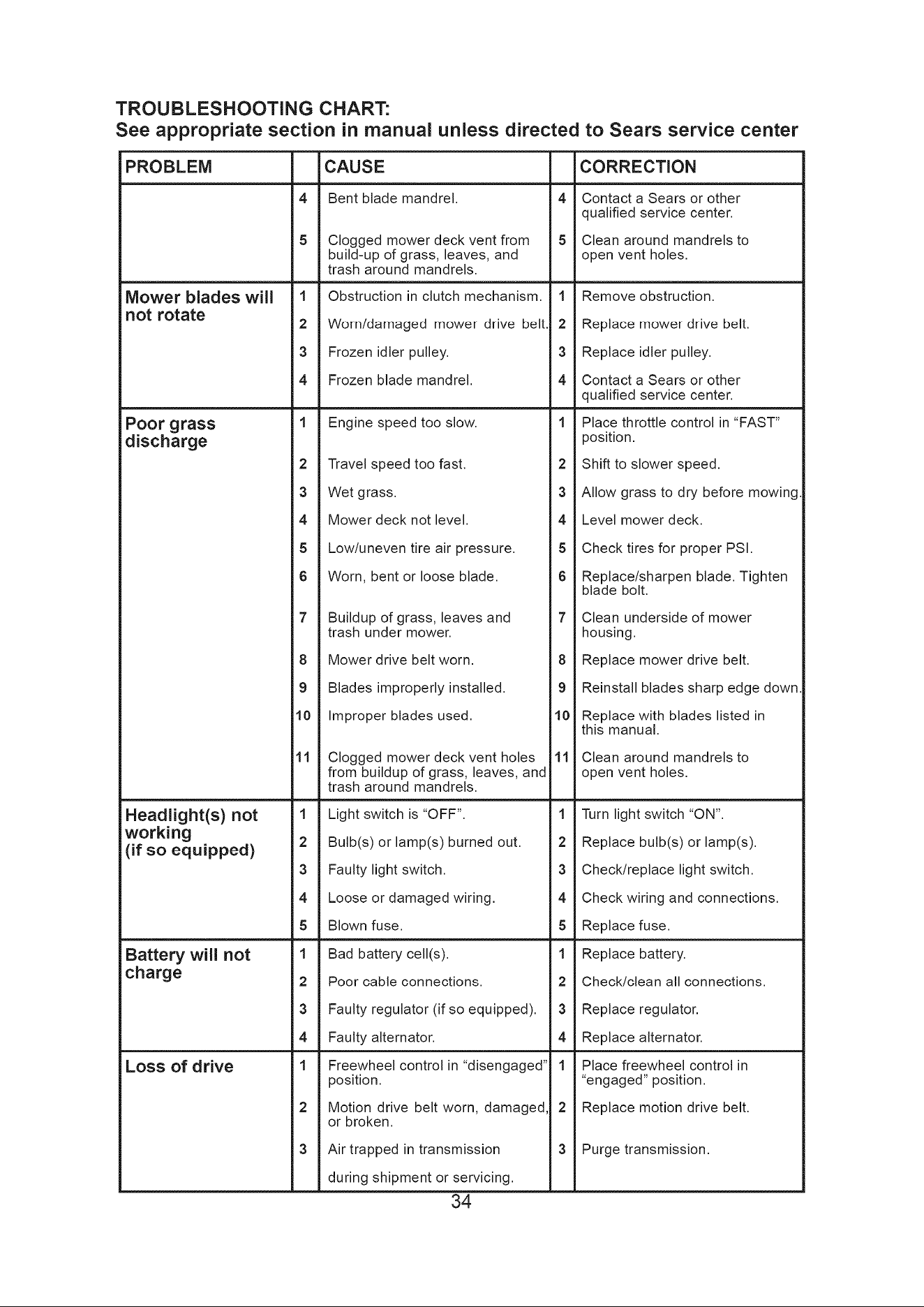 TROUBLESHOOTING CHART:
See appropriate section in manual unless directed to Sears service center

| PROBLEM | | CAUSE | | CORRECTION |
|---|---|---|---|---|
| | 4 | Bent blade mandrel. | 4 | Contact a Sears or other qualified service center. |
| | 5 | Clogged mower deck vent from build-up of grass, leaves, and trash around mandrels. | 5 | Clean around mandrels to open vent holes. |
| Mower blades will not rotate | 1 | Obstruction in clutch mechanism. | 1 | Remove obstruction. |
| | 2 | Worn/damaged mower drive belt. | 2 | Replace mower drive belt. |
| | 3 | Frozen idler pulley. | 3 | Replace idler pulley. |
| | 4 | Frozen blade mandrel. | 4 | Contact a Sears or other qualified service center. |
| Poor grass discharge | 1 | Engine speed too slow. | 1 | Place throttle control in "FAST" position. |
| | 2 | Travel speed too fast. | 2 | Shift to slower speed. |
| | 3 | Wet grass. | 3 | Allow grass to dry before mowing. |
| | 4 | Mower deck not level. | 4 | Level mower deck. |
| | 5 | Low/uneven tire air pressure. | 5 | Check tires for proper PSI. |
| | 6 | Worn, bent or loose blade. | 6 | Replace/sharpen blade. Tighten blade bolt. |
| | 7 | Buildup of grass, leaves and trash under mower. | 7 | Clean underside of mower housing. |
| | 8 | Mower drive belt worn. | 8 | Replace mower drive belt. |
| | 9 | Blades improperly installed. | 9 | Reinstall blades sharp edge down. |
| | 10 | Improper blades used. | 10 | Replace with blades listed in this manual. |
| | 11 | Clogged mower deck vent holes from buildup of grass, leaves, and trash around mandrels. | 11 | Clean around mandrels to open vent holes. |
| Headlight(s) not working (if so equipped) | 1 | Light switch is "OFF". | 1 | Turn light switch "ON". |
| | 2 | Bulb(s) or lamp(s) burned out. | 2 | Replace bulb(s) or lamp(s). |
| | 3 | Faulty light switch. | 3 | Check/replace light switch. |
| | 4 | Loose or damaged wiring. | 4 | Check wiring and connections. |
| | 5 | Blown fuse. | 5 | Replace fuse. |
| Battery will not charge | 1 | Bad battery cell(s). | 1 | Replace battery. |
| | 2 | Poor cable connections. | 2 | Check/clean all connections. |
| | 3 | Faulty regulator (if so equipped). | 3 | Replace regulator. |
| | 4 | Faulty alternator. | 4 | Replace alternator. |
| Loss of drive | 1 | Freewheel control in "disengaged" position. | 1 | Place freewheel control in "engaged" position. |
| | 2 | Motion drive belt worn, damaged, or broken. | 2 | Replace motion drive belt. |
| | 3 | Air trapped in transmission during shipment or servicing. | 3 | Purge transmission. |

34